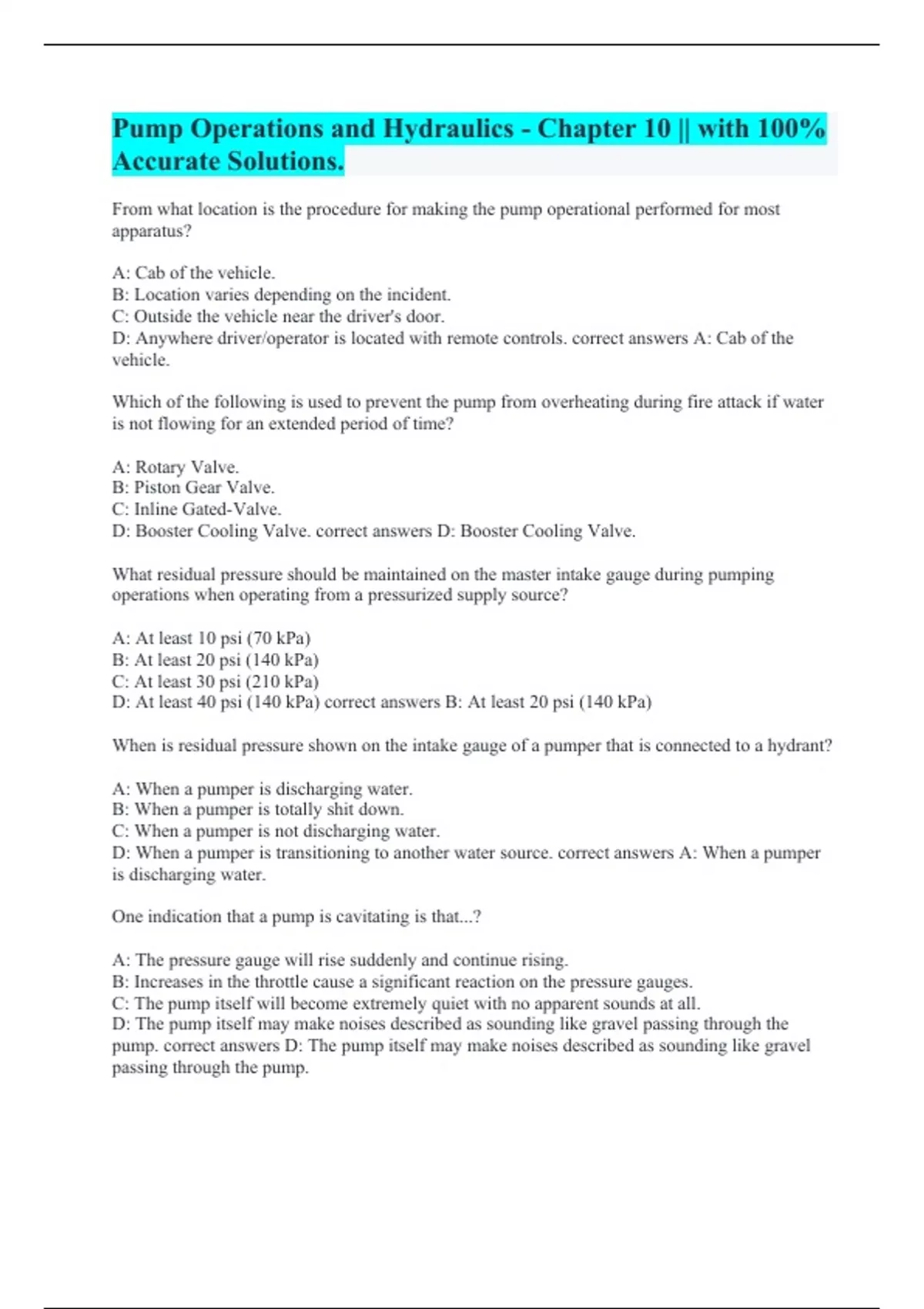 Pump Operations and Hydraulics - Chapter 10 || with 100% Accurate Solutions.

From what location is the procedure for making the pump operational performed for most apparatus?

A: Cab of the vehicle.
B: Location varies depending on the incident.
C: Outside the vehicle near the driver's door.
D: Anywhere driver/operator is located with remote controls. correct answers A: Cab of the vehicle.

Which of the following is used to prevent the pump from overheating during fire attack if water is not flowing for an extended period of time?

A: Rotary Valve.
B: Piston Gear Valve.
C: Inline Gated-Valve.
D: Booster Cooling Valve. correct answers D: Booster Cooling Valve.

What residual pressure should be maintained on the master intake gauge during pumping operations when operating from a pressurized supply source?

A: At least 10 psi (70 kPa)
B: At least 20 psi (140 kPa)
C: At least 30 psi (210 kPa)
D: At least 40 psi (140 kPa) correct answers B: At least 20 psi (140 kPa)

When is residual pressure shown on the intake gauge of a pumper that is connected to a hydrant?

A: When a pumper is discharging water.
B: When a pumper is totally shit down.
C: When a pumper is not discharging water.
D: When a pumper is transitioning to another water source. correct answers A: When a pumper is discharging water.

One indication that a pump is cavitating is that...?

A: The pressure gauge will rise suddenly and continue rising.
B: Increases in the throttle cause a significant reaction on the pressure gauges.
C: The pump itself will become extremely quiet with no apparent sounds at all.
D: The pump itself may make noises described as sounding like gravel passing through the pump. correct answers D: The pump itself may make noises described as sounding like gravel passing through the pump.